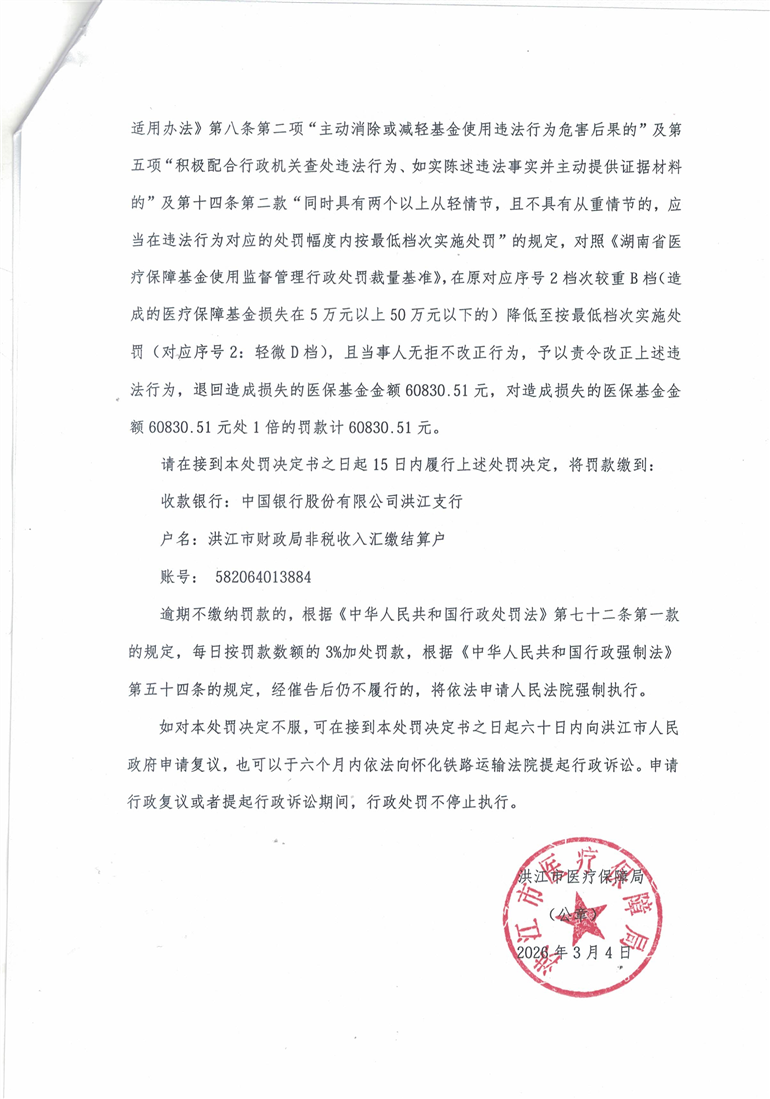 适用办法》第八条第二项“主动消除或减轻基金使用违法行为危害后果的”及第五项“积极配合行政机关查处违法行为、如实陈述违法事实并主动提供证据材料的”及第十四条第二款“同时具有两个以上从轻情节，且不具有从重情节的，应当在违法行为对应的处罚幅度内按最低档次实施处罚”的规定，对照《湖南省医疗保障基金使用监督管理行政处罚裁量基准》，在原对应序号2档次较重B档（造成的医疗保障基金损失在5万元以上50万元以下的）降低至按最低档次实施处罚（对应序号2：轻微D档），且当事人无拒不改正行为，予以责令改正上述违法行为，退回造成损失的医保基金金额60830.51元，对造成损失的医保基金金额60830.51元处1倍的罚款计60830.51元。

请在接到本处罚决定书之日起15日内履行上述处罚决定，将罚款缴到：

收款银行：中国银行股份有限公司洪江支行

户名：洪江市财政局非税收入汇缴结算户

账号： 582064013884

逾期不缴纳罚款的，根据《中华人民共和国行政处罚法》第七十二条第一款的规定，每日按罚款数额的3%加处罚款，根据《中华人民共和国行政强制法》第五十四条的规定，经催告后仍不履行的，将依法申请人民法院强制执行。

如对本处罚决定不服，可在接到本处罚决定书之日起六十日内向洪江市人民政府申请复议，也可以于六个月内依法向怀化铁路运输法院提起行政诉讼。申请行政复议或者提起行政诉讼期间，行政处罚不停止执行。

洪江市医疗保障局

（公章）

2026年3月4日

洪江市医疗保障局